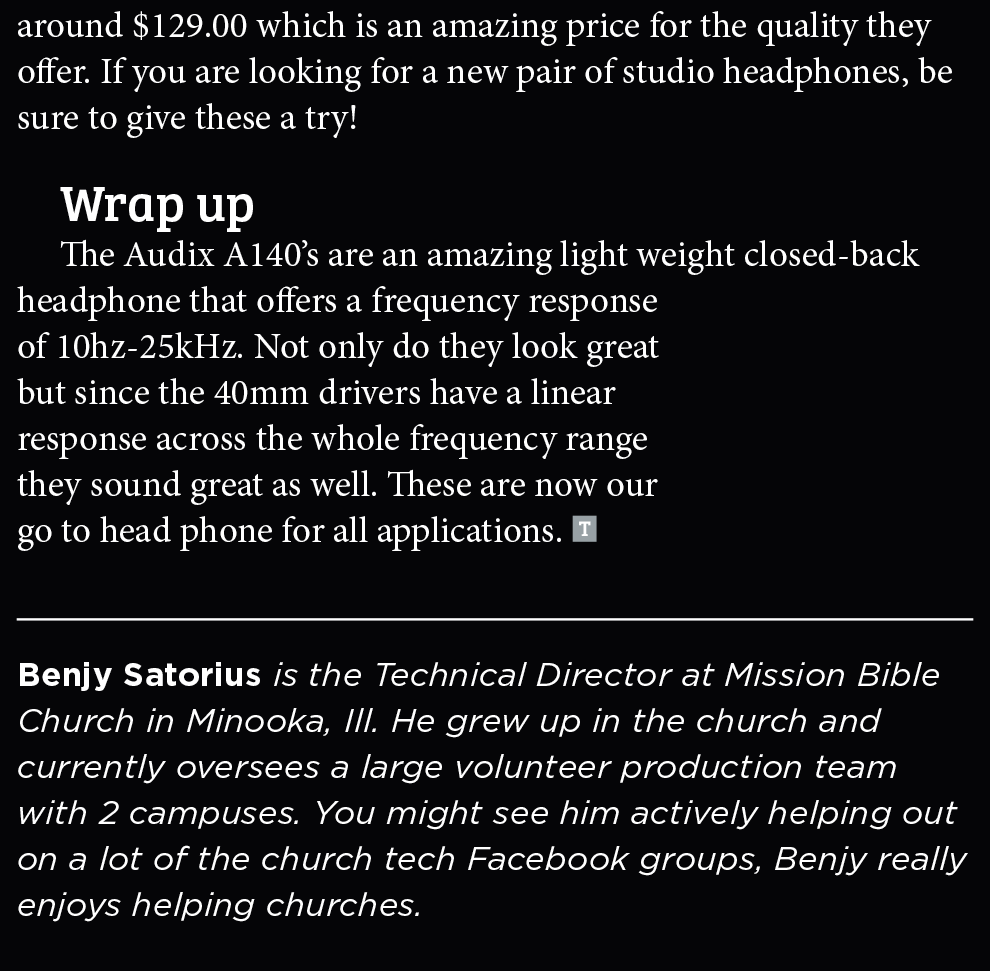 around \$129.00 which is an amazing price for the quality they offer. If you are looking for a new pair of studio headphones, be sure to give these a try!

Wrap up

The Audix A140's are an amazing light weight closed-back headphone that offers a frequency response of 10hz-25kHz. Not only do they look great but since the 40mm drivers have a linear response across the whole frequency range they sound great as well. These are now our go to head phone for all applications. T

Benjy Satorius is the Technical Director at Mission Bible Church in Minooka, Ill. He grew up in the church and currently oversees a large volunteer production team with 2 campuses. You might see him actively helping out on a lot of the church tech Facebook groups, Benjy really enjoys helping churches.